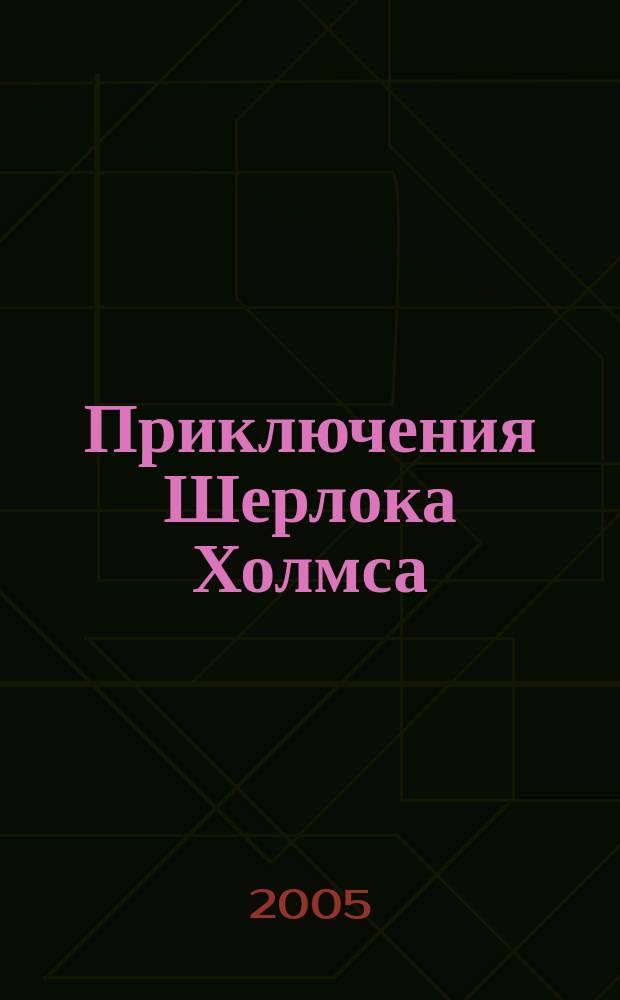 Приключения Шерлока Холмса

2005